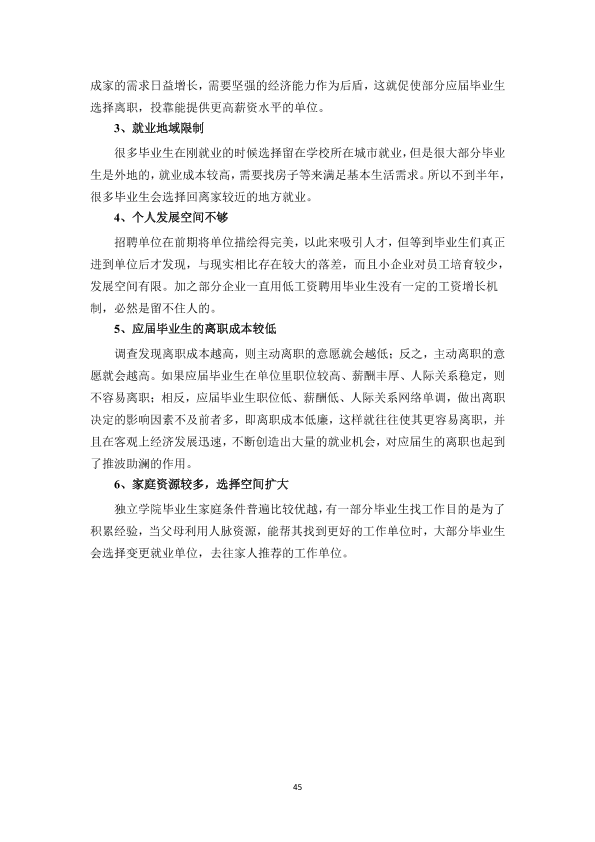 成家的需求日益增长，需要坚强的经济能力作为后盾，这就促使部分应届毕业生选择离职，投靠能提供更高薪资水平的单位。

3、就业地域限制

很多毕业生在刚就业的时候选择留在学校所在城市就业，但是很大部分毕业生是外地的，就业成本较高，需要找房子等来满足基本生活需求。所以不到半年，很多毕业生会选择回离家较近的地方就业。

4、个人发展空间不够

招聘单位在前期将单位描绘得完美，以此来吸引人才，但等到毕业生们真正进到单位后才发现，与现实相比存在较大的落差，而且小企业对员工培育较少，发展空间有限。加之部分企业一直用低工资聘用毕业生没有一定的工资增长机制，必然是留不住人的。

5、应届毕业生的离职成本较低

调查发现离职成本越高，则主动离职的意愿就会越低；反之，主动离职的意愿就会越高。如果应届毕业生在单位里职位较高、薪酬丰厚、人际关系稳定，则不容易离职；相反，应届毕业生职位低、薪酬低、人际关系网络单调，做出离职决定的影响因素不及前者多，即离职成本低廉，这样就往往使其更容易离职，并且在客观上经济发展迅速，不断创造出大量的就业机会，对应届生的离职也起到了推波助澜的作用。

6、家庭资源较多，选择空间扩大

独立学院毕业生家庭条件普遍比较优越，有一部分毕业生找工作目的是为了积累经验，当父母利用人脉资源，能帮其找到更好的工作单位时，大部分毕业生会选择变更就业单位，去往家人推荐的工作单位。

45